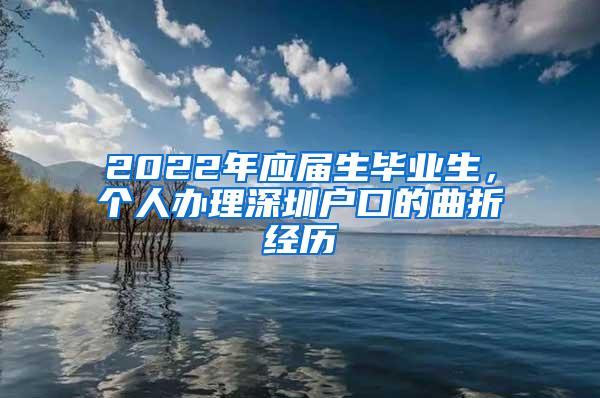 2022年应届生毕业生，个人办理深圳户口的曲折经历